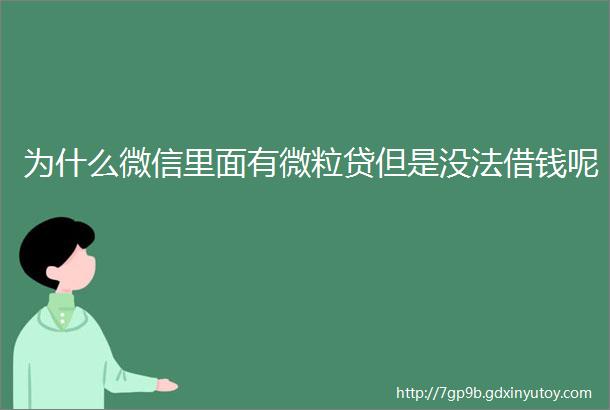 为什么微信里面有微粒贷但是没法借钱呢

http://7gp9b.gdxinyutoy.com